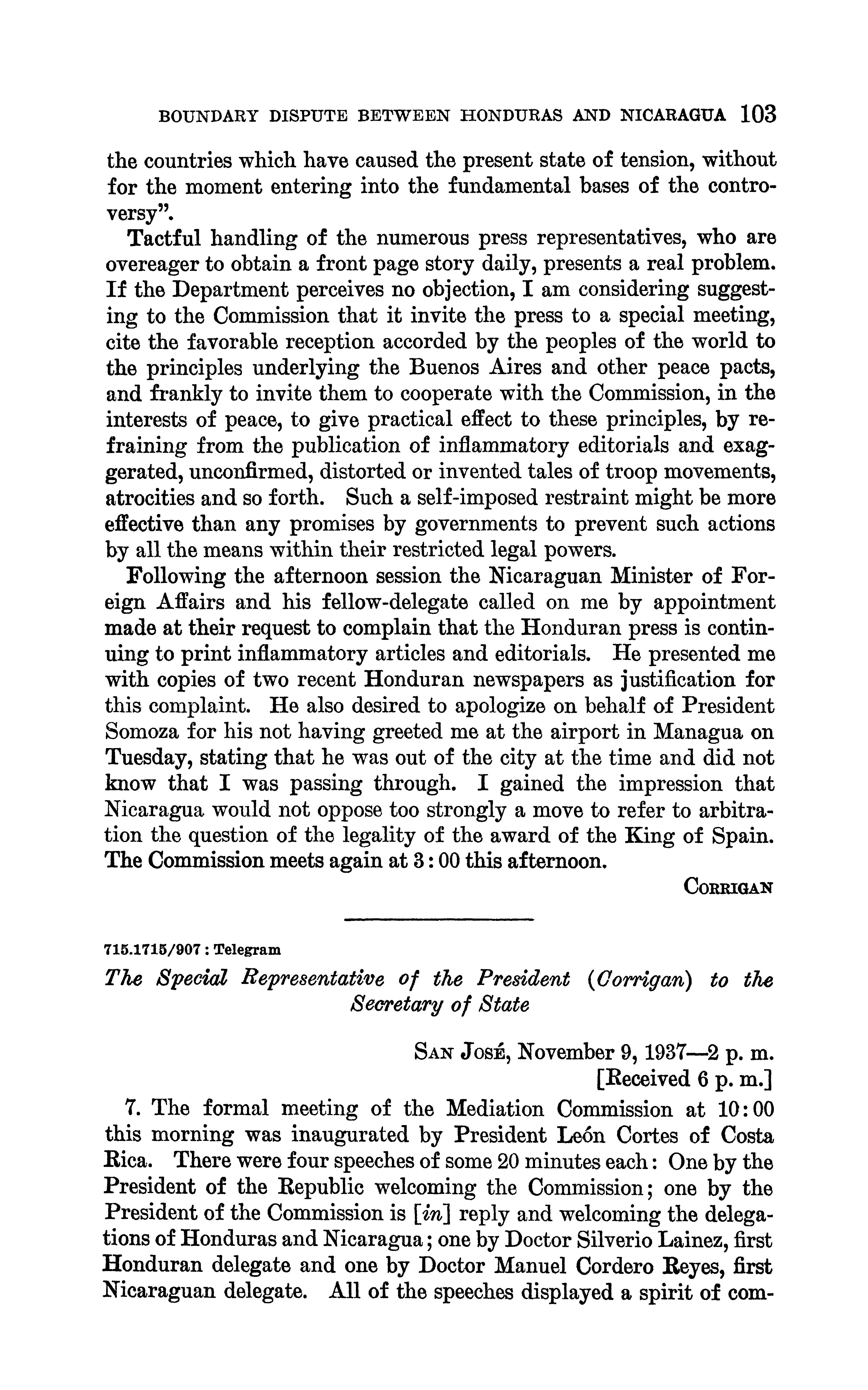 BOUNDARY DISPUTE BETWEEN HONDURAS AND NICARAGUA 103

the countries which have caused the present state of tension, without for the moment entering into the fundamental bases of the controversy".

Tactful handling of the numerous press representatives, who are overeager to obtain a front page story daily, presents a real problem. If the Department perceives no objection, I am considering suggesting to the Commission that it invite the press to a special meeting, cite the favorable reception accorded by the peoples of the world to the principles underlying the Buenos Aires and other peace pacts, and frankly to invite them to cooperate with the Commission, in the interests of peace, to give practical effect to these principles, by refraining from the publication of inflammatory editorials and exaggerated, unconfirmed, distorted or invented tales of troop movements, atrocities and so forth. Such a self-imposed restraint might be more effective than any promises by governments to prevent such actions by all the means within their restricted legal powers.

Following the afternoon session the Nicaraguan Minister of Foreign Affairs and his fellow-delegate called on me by appointment made at their request to complain that the Honduran press is continuing to print inflammatory articles and editorials. He presented me with copies of two recent Honduran newspapers as justification for this complaint. He also desired to apologize on behalf of President Somoza for his not having greeted me at the airport in Managua on Tuesday, stating that he was out of the city at the time and did not know that I was passing through. I gained the impression that Nicaragua would not oppose too strongly a move to refer to arbitration the question of the legality of the award of the King of Spain. The Commission meets again at 3:00 this afternoon.

CORRIGAN

715.1715/907 : Telegram

The Special Representative of the President (Corrigan) to the Secretary of State

SAN JOSÉ, November 9, 1937—2 p. m.
[Received 6 p. m.]

7. The formal meeting of the Mediation Commission at 10:00 this morning was inaugurated by President León Cortes of Costa Rica. There were four speeches of some 20 minutes each: One by the President of the Republic welcoming the Commission; one by the President of the Commission is [in] reply and welcoming the delegations of Honduras and Nicaragua; one by Doctor Silverio Lainez, first Honduran delegate and one by Doctor Manuel Cordero Reyes, first Nicaraguan delegate. All of the speeches displayed a spirit of com-